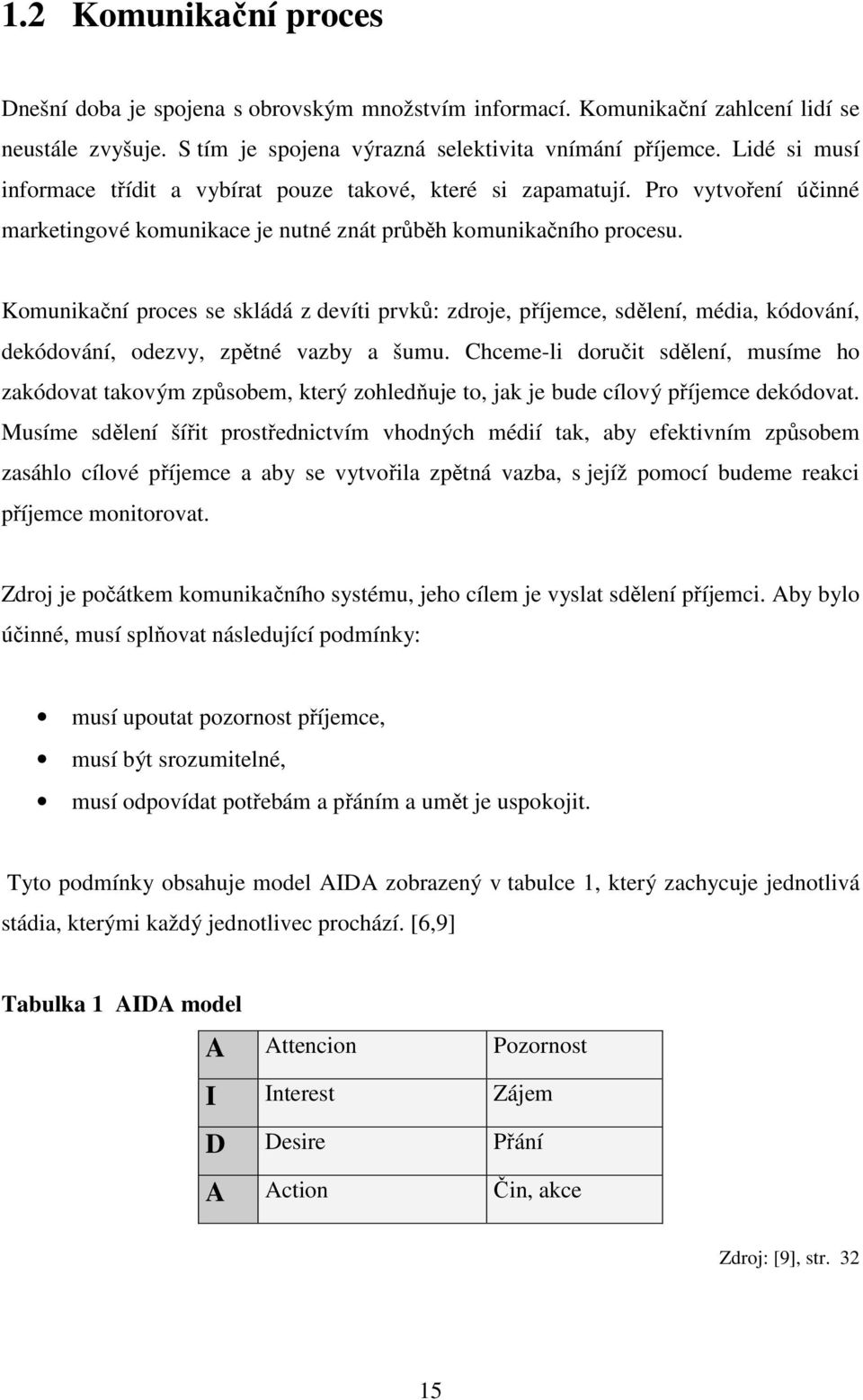 1.2 Komunikační proces

Dnešní doba je spojena s obrovským množstvím informací. Komunikační zahlcení lidí se neustále zvyšuje. S tím je spojena výrazná selektivita vnímání příjemce. Lidé si musí informace třídit a vybírat pouze takové, které si zapamatují. Pro vytvoření účinné marketingové komunikace je nutné znát průběh komunikačního procesu.

Komunikační proces se skládá z devíti prvků: zdroje, příjemce, sdělení, média, kódování, dekódování, odezvy, zpětné vazby a šumu. Chceme-li doručit sdělení, musíme ho zakódovat takovým způsobem, který zohledňuje to, jak je bude cílový příjemce dekódovat. Musíme sdělení šířit prostřednictvím vhodných médií tak, aby efektivním způsobem zasáhlo cílové příjemce a aby se vytvořila zpětná vazba, s jejíž pomocí budeme reakci příjemce monitorovat.

Zdroj je počátkem komunikačního systému, jeho cílem je vyslat sdělení příjemci. Aby bylo účinné, musí splňovat následující podmínky:

• musí upoutat pozornost příjemce,
• musí být srozumitelné,
• musí odpovídat potřebám a přáním a umět je uspokojit.

Tyto podmínky obsahuje model AIDA zobrazený v tabulce 1, který zachycuje jednotlivá stádia, kterými každý jednotlivec prochází. [6,9]

Tabulka 1 AIDA model

| A | Attencion | Pozornost |
|---|---|---|
| I | Interest | Zájem |
| D | Desire | Přání |
| A | Action | Čin, akce |

Zdroj: [9], str. 32

15